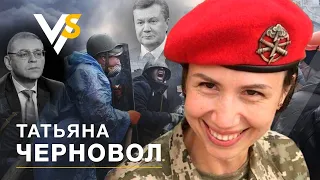 VS

ТАТЬЯНА
ЧЕРНОВОЛ